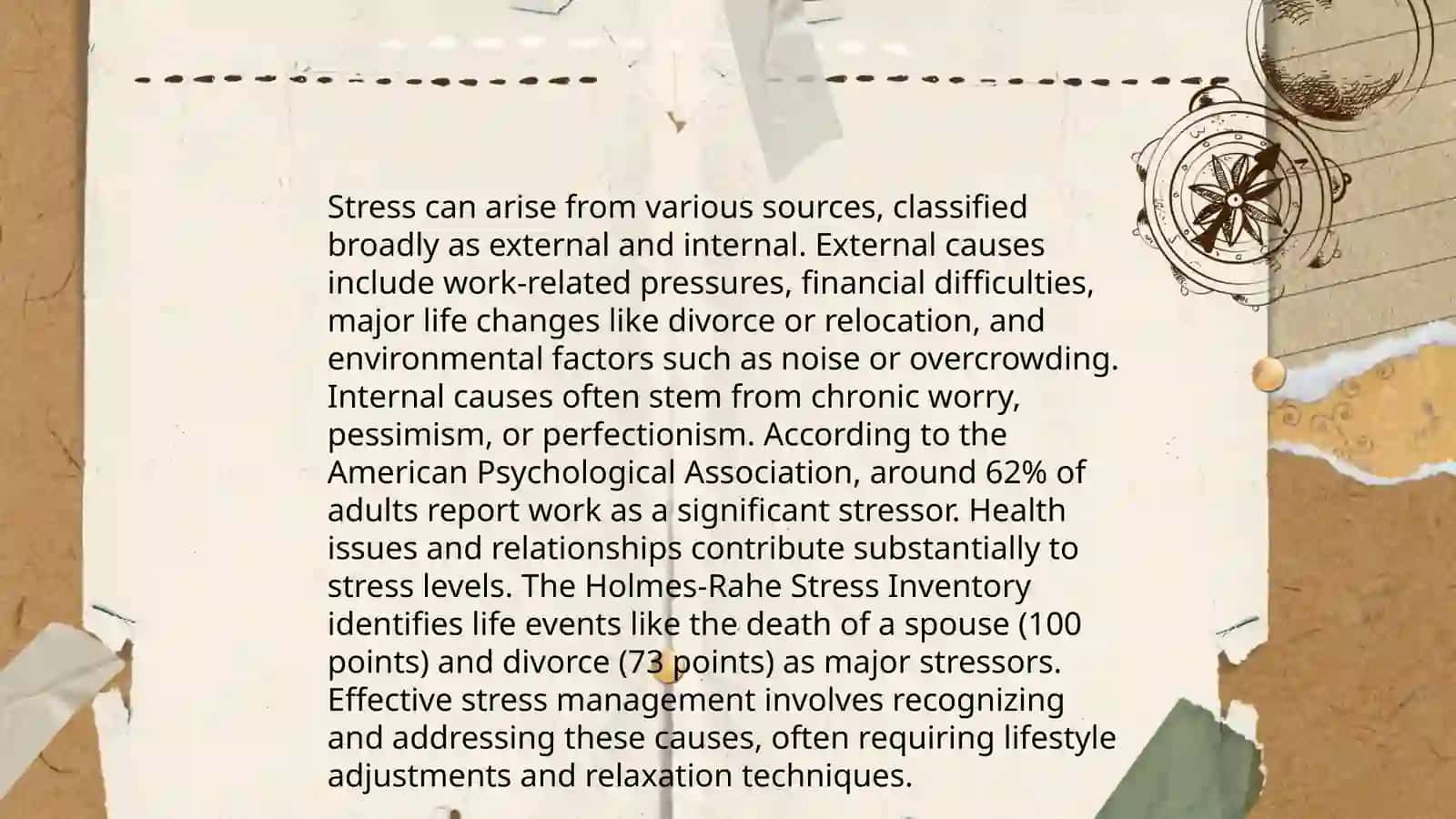 Stress can arise from various sources, classified broadly as external and internal. External causes include work-related pressures, financial difficulties, major life changes like divorce or relocation, and environmental factors such as noise or overcrowding. Internal causes often stem from chronic worry, pessimism, or perfectionism. According to the American Psychological Association, around 62% of adults report work as a significant stressor. Health issues and relationships contribute substantially to stress levels. The Holmes-Rahe Stress Inventory identifies life events like the death of a spouse (100 points) and divorce (73 points) as major stressors. Effective stress management involves recognizing and addressing these causes, often requiring lifestyle adjustments and relaxation techniques.